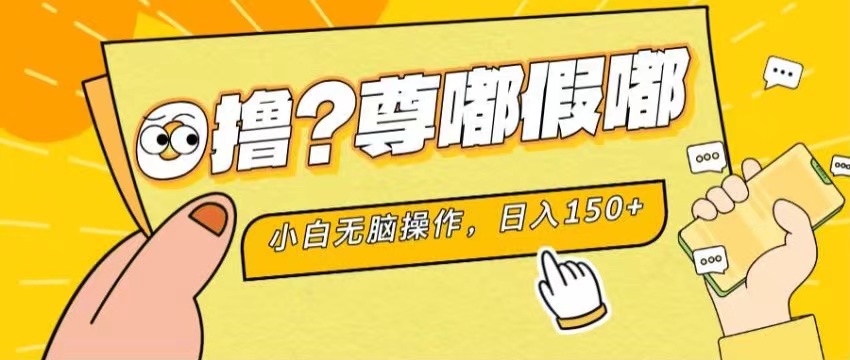 撸？尊嘟假嘟

小白无脑操作，日入150+